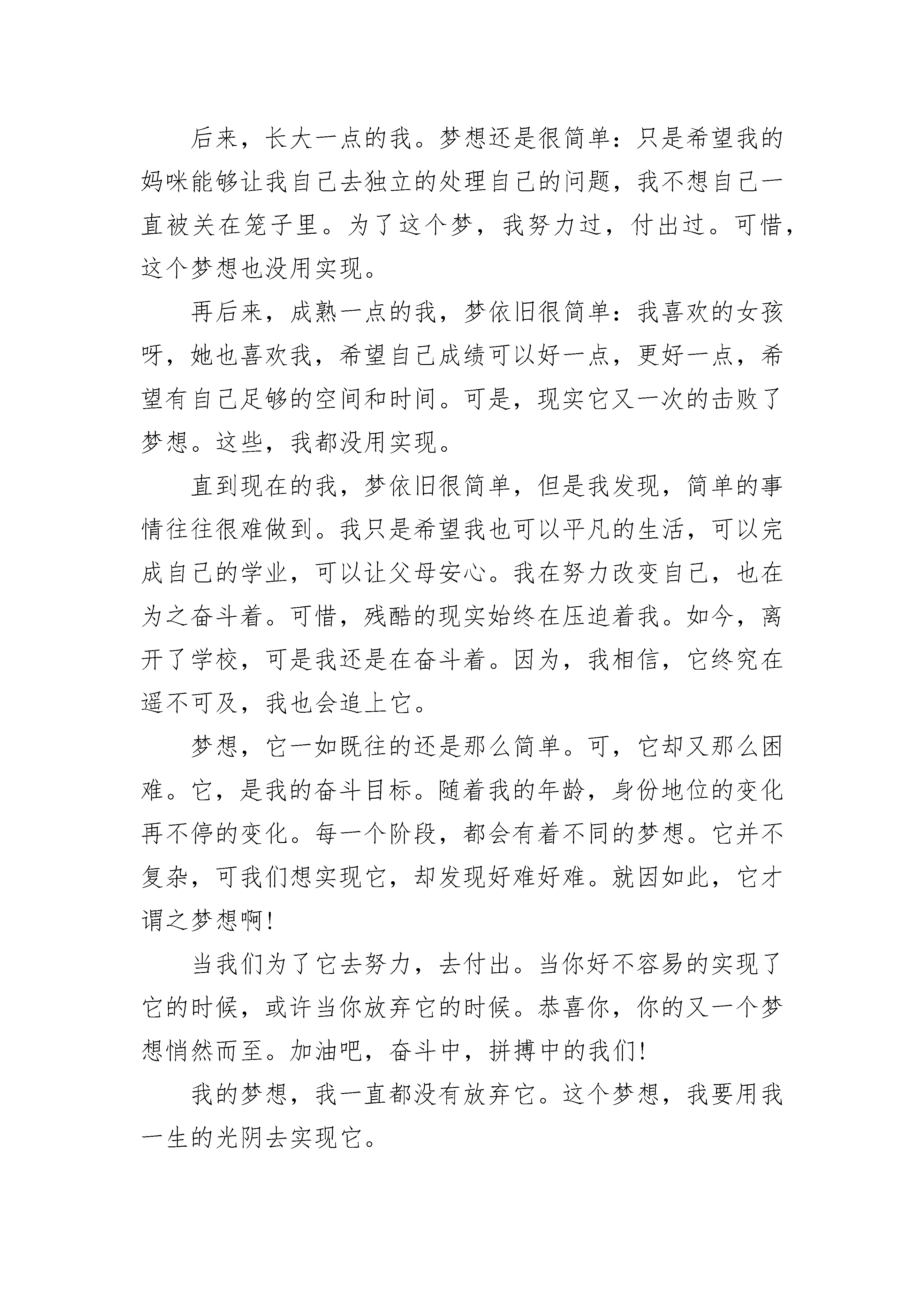 后来，长大一点的我。梦想还是很简单：只是希望我的妈咪能够让我自己去独立的处理自己的问题，我不想自己一直被关在笼子里。为了这个梦，我努力过，付出过。可惜，这个梦想也没用实现。

再后来，成熟一点的我，梦依旧很简单：我喜欢的女孩呀，她也喜欢我，希望自己成绩可以好一点，更好一点，希望有自己足够的空间和时间。可是，现实它又一次的击败了梦想。这些，我都没用实现。

直到现在的我，梦依旧很简单，但是我发现，简单的事情往往很难做到。我只是希望我也可以平凡的生活，可以完成自己的学业，可以让父母安心。我在努力改变自己，也在为之奋斗着。可惜，残酷的现实始终在压迫着我。如今，离开了学校，可是我还是在奋斗着。因为，我相信，它终究在遥不可及，我也会追上它。

梦想，它一如既往的还是那么简单。可，它却又那么困难。它，是我的奋斗目标。随着我的年龄，身份地位的变化再不停的变化。每一个阶段，都会有着不同的梦想。它并不复杂，可我们想实现它，却发现好难好难。就因如此，它才谓之梦想啊!

当我们为了它去努力，去付出。当你好不容易的实现了它的时候，或许当你放弃它的时候。恭喜你，你的又一个梦想悄然而至。加油吧，奋斗中，拼搏中的我们!

我的梦想，我一直都没有放弃它。这个梦想，我要用我一生的光阴去实现它。